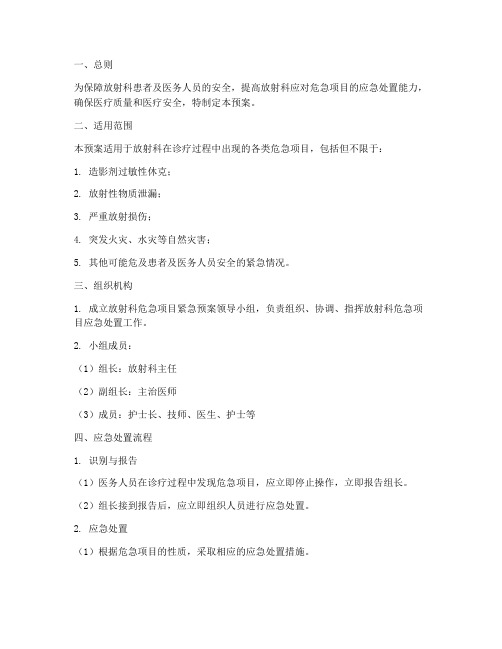 一、总则

为保障放射科患者及医务人员的安全，提高放射科应对危急项目的应急处置能力，确保医疗质量和医疗安全，特制定本预案。

二、适用范围

本预案适用于放射科在诊疗过程中出现的各类危急项目，包括但不限于：

1. 造影剂过敏性休克；

2. 放射性物质泄漏；

3. 严重放射损伤；

4. 突发火灾、水灾等自然灾害；

5. 其他可能危及患者及医务人员安全的紧急情况。

三、组织机构

1. 成立放射科危急项目紧急预案领导小组，负责组织、协调、指挥放射科危急项目应急处置工作。

2. 小组成员：

（1）组长：放射科主任

（2）副组长：主治医师

（3）成员：护士长、技师、医生、护士等

四、应急处置流程

1. 识别与报告

（1）医务人员在诊疗过程中发现危急项目，应立即停止操作，立即报告组长。

（2）组长接到报告后，应立即组织人员进行应急处置。

2. 应急处置

（1）根据危急项目的性质，采取相应的应急处置措施。